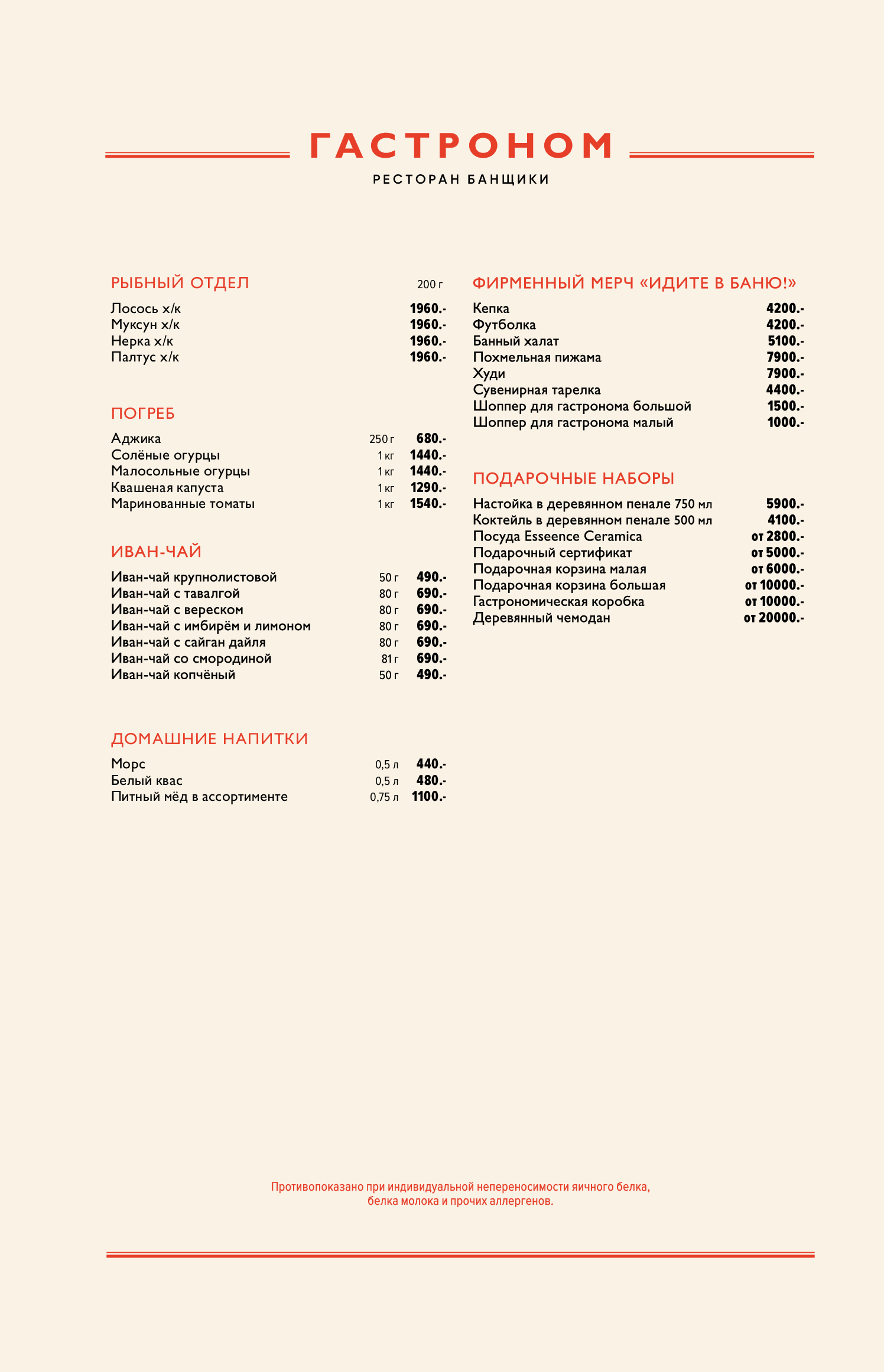 ГАСТРОНОМ
РЕСТОРАН БАНЩИКИ

РЫБНЫЙ ОТДЕЛ 200 г
Лосось х/к 1960.-
Муксун х/к 1960.-
Нерка х/к 1960.-
Палтус х/к 1960.-

ПОГРЕБ
Аджика 250 г 680.-
Солёные огурцы 1 кг 1440.-
Малосольные огурцы 1 кг 1440.-
Квашеная капуста 1 кг 1290.-
Маринованные томаты 1 кг 1540.-

ИВАН-ЧАЙ
Иван-чай крупнолистовой 50 г 490.-
Иван-чай с тавалгой 80 г 690.-
Иван-чай с вереском 80 г 690.-
Иван-чай с имбирём и лимоном 80 г 690.-
Иван-чай с сайган дайля 80 г 690.-
Иван-чай со смородиной 81 г 690.-
Иван-чай копчёный 50 г 490.-

ДОМАШНИЕ НАПИТКИ
Морс 0,5 л 440.-
Белый квас 0,5 л 480.-
Питный мёд в ассортименте 0,75 л 1100.-

ФИРМЕННЫЙ МЕРЧ «ИДИТЕ В БАНЮ!»
Кепка 4200.-
Футболка 4200.-
Банный халат 5100.-
Похмельная пижама 7900.-
Худи 7900.-
Сувенирная тарелка 4400.-
Шоппер для гастронома большой 1500.-
Шоппер для гастронома малый 1000.-

ПОДАРОЧНЫЕ НАБОРЫ
Настойка в деревянном пенале 750 мл 5900.-
Коктейль в деревянном пенале 500 мл 4100.-
Посуда Esseence Ceramica от 2800.-
Подарочный сертификат от 5000.-
Подарочная корзина малая от 6000.-
Подарочная корзина большая от 10000.-
Гастрономическая коробка от 10000.-
Деревянный чемодан от 20000.-

Противопоказано при индивидуальной непереносимости яичного белка, белка молока и прочих аллергенов.